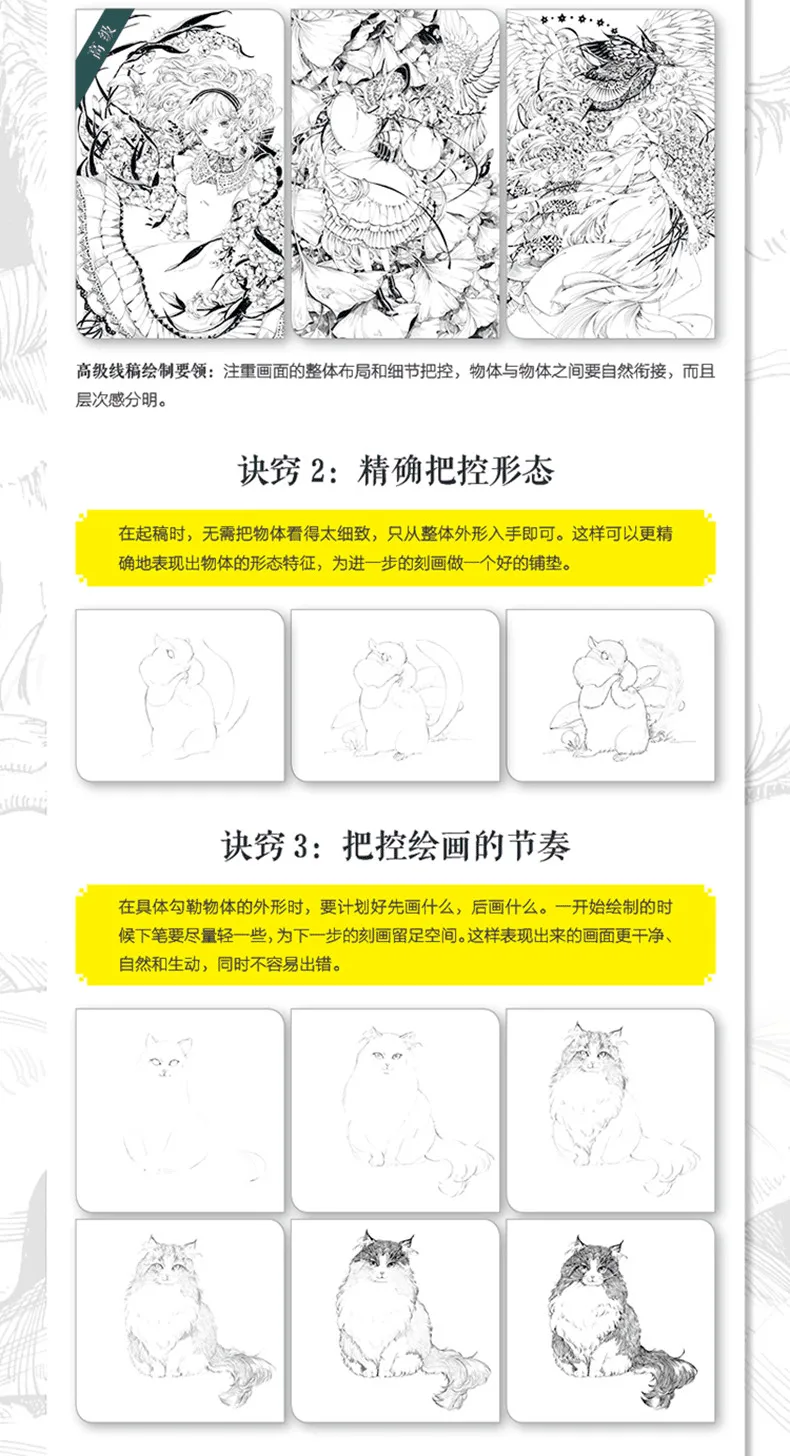 高级

高级线稿绘制要领：注重画面的整体布局和细节把控，物体与物体之间要自然衔接，而且层次感分明。

诀窍 2：精确把控形态

在起稿时，无需把物体看得太细致，只从整体外形入手即可。这样可以更精确地表现出物体的形态特征，为进一步的刻画做一个好的铺垫。

诀窍 3：把控绘画的节奏

在具体勾勒物体的外形时，要计划好先画什么，后画什么。一开始绘制的时候下笔要尽量轻一些，为下一步的刻画留足空间。这样表现出来的画面更干净、自然和生动，同时不容易出错。